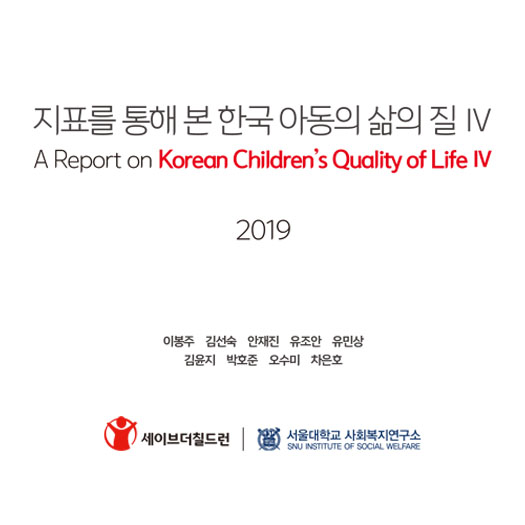 지표를 통해 본 한국 아동의 삶의 질 IV
A Report on Korean Children's Quality of Life IV

2019

이봉주 김선숙 안재진 유조안 유민상
김윤지 박호준 오수미 차은호

세이브더칠드런

서울대학교 사회복지연구소
SNU INSTITUTE OF SOCIAL WELFARE